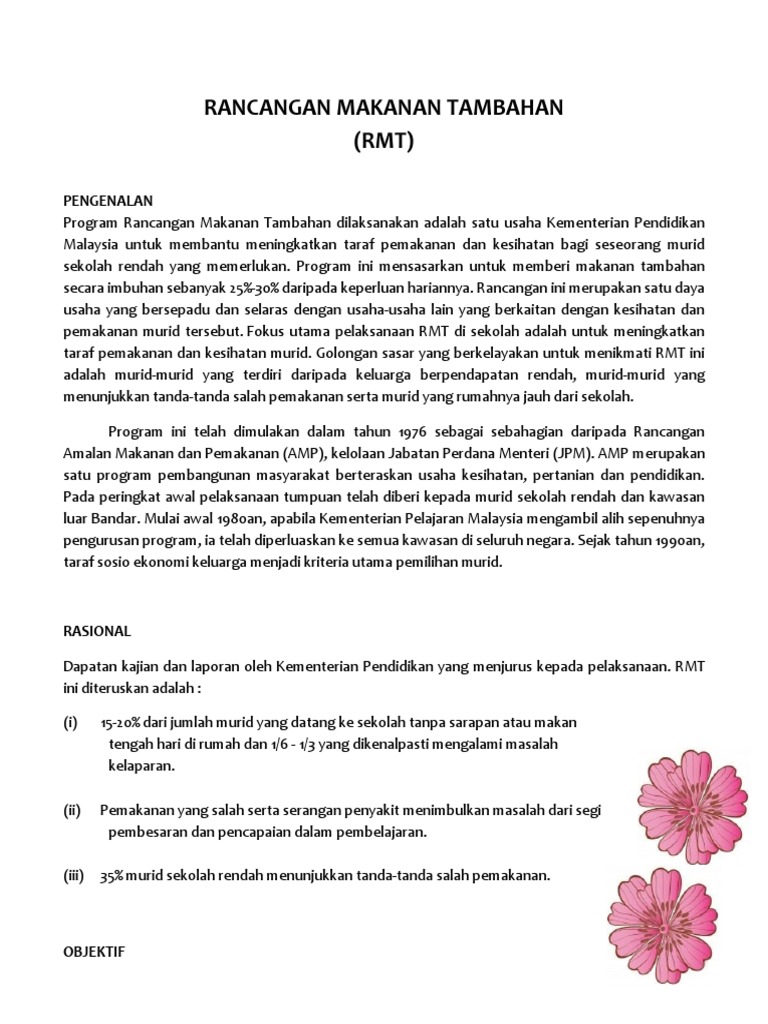 RANCANGAN MAKANAN TAMBAHAN
(RMT)

PENGENALAN
Program Rancangan Makanan Tambahan dilaksanakan adalah satu usaha Kementerian Pendidikan Malaysia untuk membantu meningkatkan taraf pemakanan dan kesihatan bagi seseorang murid sekolah rendah yang memerlukan. Program ini mensasarkan untuk memberi makanan tambahan secara imbuhan sebanyak 25%-30% daripada keperluan hariannya. Rancangan ini merupakan satu daya usaha yang bersepadu dan selaras dengan usaha-usaha lain yang berkaitan dengan kesihatan dan pemakanan murid tersebut. Fokus utama pelaksanaan RMT di sekolah adalah untuk meningkatkan taraf pemakanan dan kesihatan murid. Golongan sasar yang berkelayakan untuk menikmati RMT ini adalah murid-murid yang terdiri daripada keluarga berpendapatan rendah, murid-murid yang menunjukkan tanda-tanda salah pemakanan serta murid yang rumahnya jauh dari sekolah.

Program ini telah dimulakan dalam tahun 1976 sebagai sebahagian daripada Rancangan Amalan Makanan dan Pemakanan (AMP), kelolaan Jabatan Perdana Menteri (JPM). AMP merupakan satu program pembangunan masyarakat berteraskan usaha kesihatan, pertanian dan pendidikan. Pada peringkat awal pelaksanaan tumpuan telah diberi kepada murid sekolah rendah dan kawasan luar Bandar. Mulai awal 1980an, apabila Kementerian Pelajaran Malaysia mengambil alih sepenuhnya pengurusan program, ia telah diperluaskan ke semua kawasan di seluruh negara. Sejak tahun 1990an, taraf sosio ekonomi keluarga menjadi kriteria utama pemilihan murid.

RASIONAL

Dapatan kajian dan laporan oleh Kementerian Pendidikan yang menjurus kepada pelaksanaan. RMT ini diteruskan adalah :

(i) 15-20% dari jumlah murid yang datang ke sekolah tanpa sarapan atau makan tengah hari di rumah dan 1/6 - 1/3 yang dikenalpasti mengalami masalah kelaparan.

(ii) Pemakanan yang salah serta serangan penyakit menimbulkan masalah dari segi pembesaran dan pencapaian dalam pembelajaran.

(iii) 35% murid sekolah rendah menunjukkan tanda-tanda salah pemakanan.

OBJEKTIF